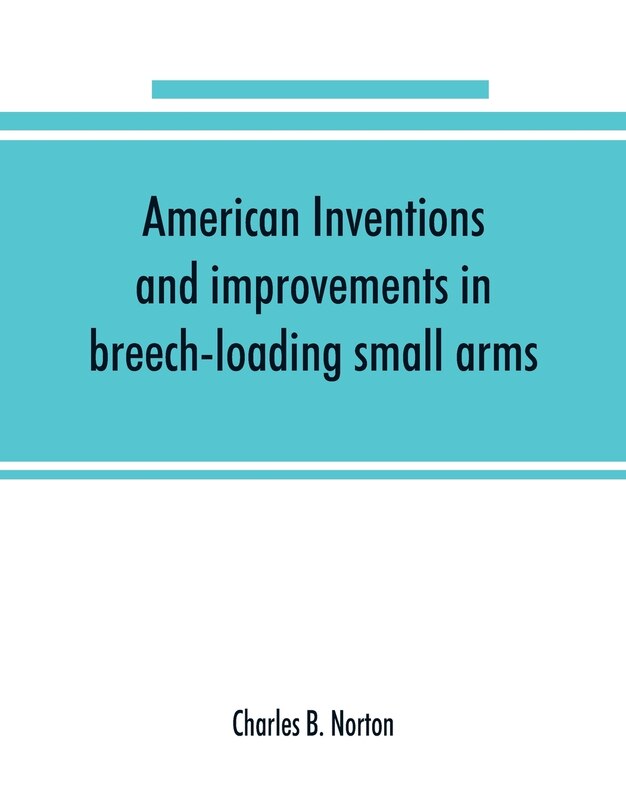 American Inventions and improvements in breech-loading small arms

Charles B. Norton